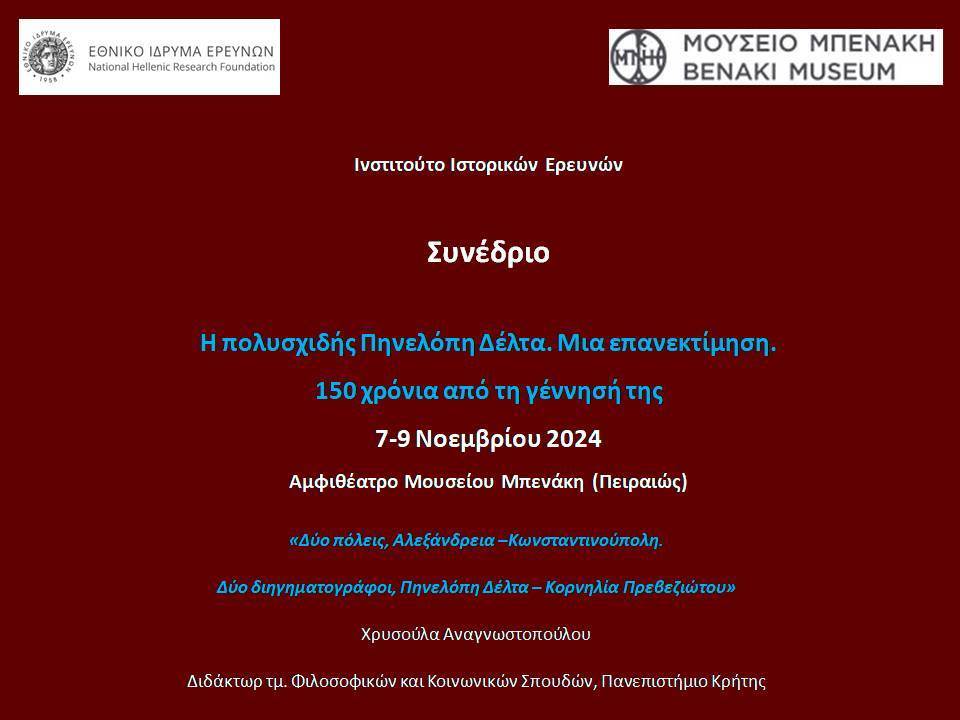 ΕΘΝΙΚΟ ΙΔΡΥΜΑ ΕΡΕΥΝΩΝ
National Hellenic Research Foundation

ΜΟΥΣΕΙΟ ΜΠΕΝΑΚΗ
BENAKI MUSEUM

Ινστιτούτο Ιστορικών Ερευνών

Συνέδριο

Η πολυσχιδής Πηνελόπη Δέλτα. Μια επανεκτίμηση.

150 χρόνια από τη γέννησή της

7-9 Νοεμβρίου 2024

Αμφιθέατρο Μουσείου Μπενάκη (Πειραιώς)

«Δύο πόλεις, Αλεξάνδρεια –Κωνσταντινούπολη.

Δύο διηγηματογράφοι, Πηνελόπη Δέλτα – Κορνηλία Πρεβεζιώτου»

Χρυσούλα Αναγνωστοπούλου

Διδάκτωρ τμ. Φιλοσοφικών και Κοινωνικών Σπουδών, Πανεπιστήμιο Κρήτης